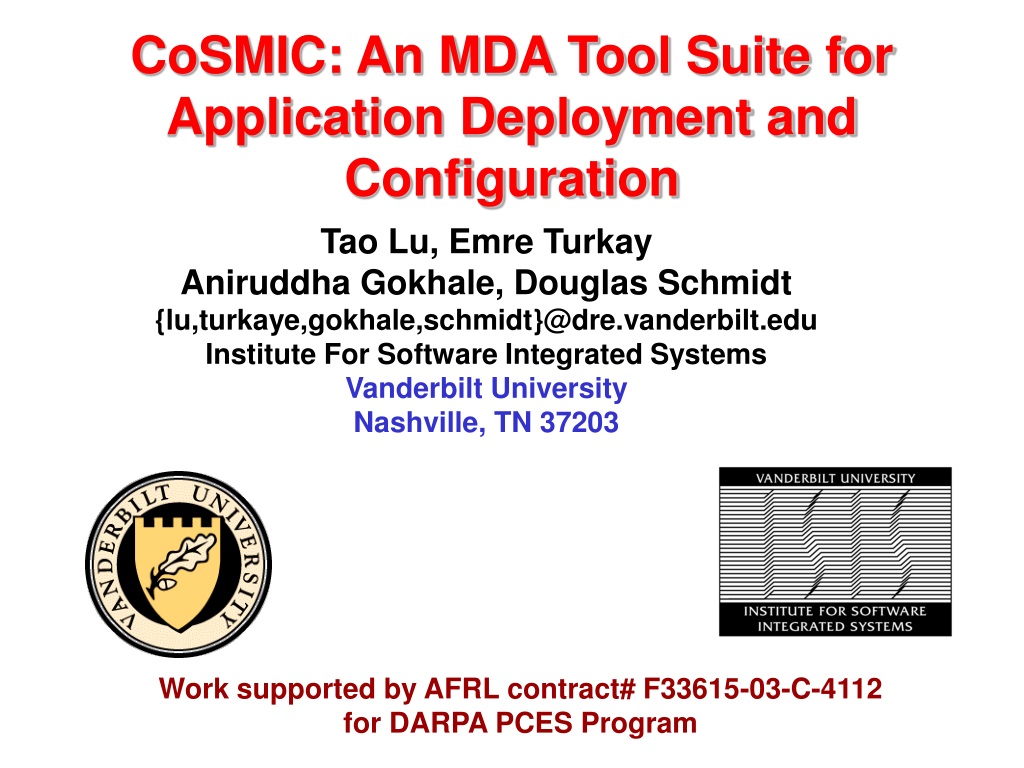 CoSMIC: An MDA Tool Suite for Application Deployment and Configuration

Tao Lu, Emre Turkay
Aniruddha Gokhale, Douglas Schmidt
{lu,turkaye,gokhale,schmidt}@dre.vanderbilt.edu
Institute For Software Integrated Systems
Vanderbilt University
Nashville, TN 37203

VANDERBILT UNIVERSITY

VANDERBILT UNIVERSITY
INSTITUTE FOR SOFTWARE INTEGRATED SYSTEMS

Work supported by AFRL contract# F33615-03-C-4112 for DARPA PCES Program